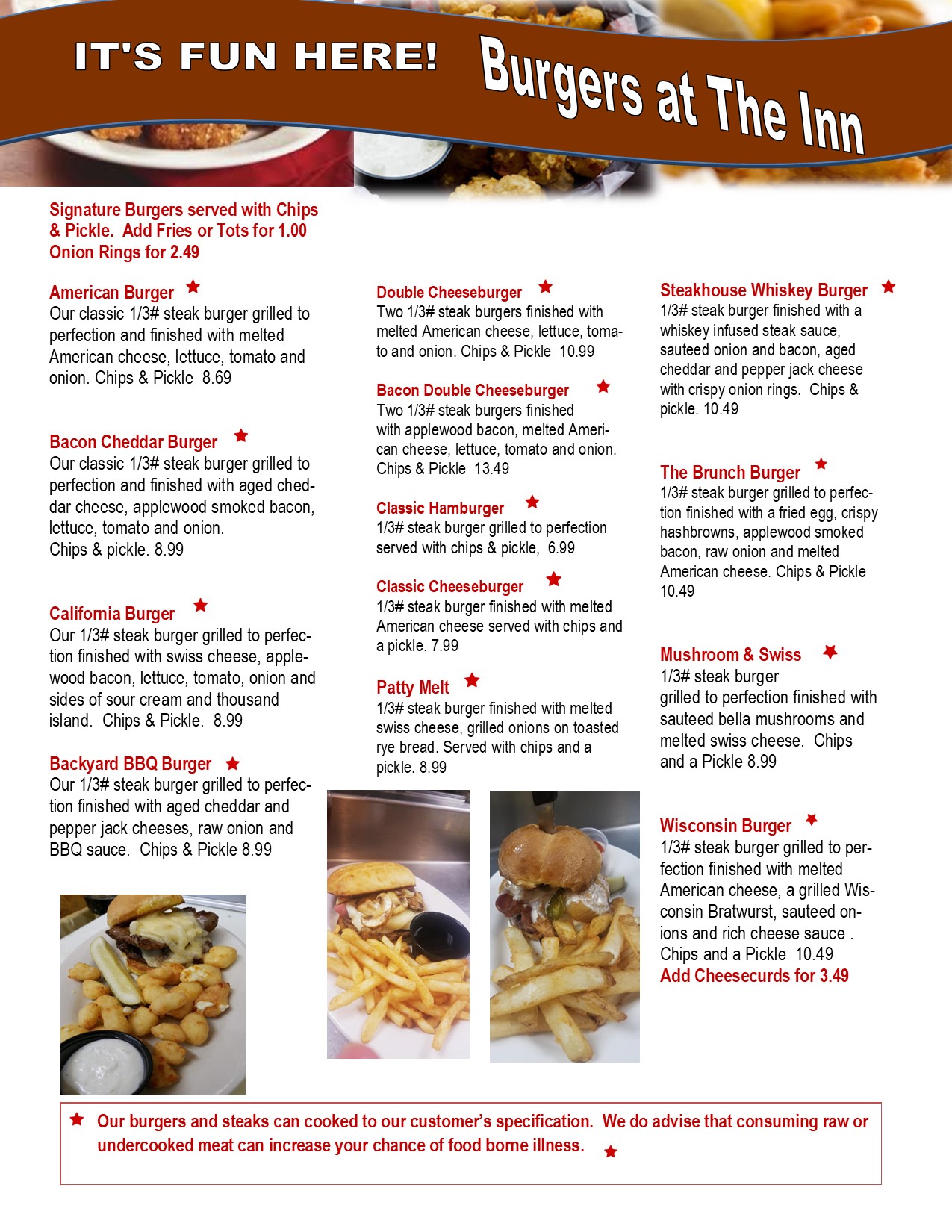 IT'S FUN HERE!

Burgers at The Inn

Signature Burgers served with Chips & Pickle. Add Fries or Tots for 1.00 Onion Rings for 2.49

American Burger ★
Our classic 1/3# steak burger grilled to perfection and finished with melted American cheese, lettuce, tomato and onion. Chips & Pickle 8.69

Bacon Cheddar Burger ★
Our classic 1/3# steak burger grilled to perfection and finished with aged cheddar cheese, applewood smoked bacon, lettuce, tomato and onion.
Chips & pickle. 8.99

California Burger ★
Our 1/3# steak burger grilled to perfection finished with swiss cheese, applewood bacon, lettuce, tomato, onion and sides of sour cream and thousand island. Chips & Pickle. 8.99

Backyard BBQ Burger ★
Our 1/3# steak burger grilled to perfection finished with aged cheddar and pepper jack cheeses, raw onion and BBQ sauce. Chips & Pickle 8.99

Double Cheeseburger ★
Two 1/3# steak burgers finished with melted American cheese, lettuce, tomato and onion. Chips & Pickle 10.99

Bacon Double Cheeseburger ★
Two 1/3# steak burgers finished with applewood bacon, melted American cheese, lettuce, tomato and onion. Chips & Pickle 13.49

Classic Hamburger ★
1/3# steak burger grilled to perfection served with chips & pickle, 6.99

Classic Cheeseburger ★
1/3# steak burger finished with melted American cheese served with chips and a pickle. 7.99

Patty Melt ★
1/3# steak burger finished with melted swiss cheese, grilled onions on toasted rye bread. Served with chips and a pickle. 8.99

Steakhouse Whiskey Burger ★
1/3# steak burger finished with a whiskey infused steak sauce, sauteed onion and bacon, aged cheddar and pepper jack cheese with crispy onion rings. Chips & pickle. 10.49

The Brunch Burger ★
1/3# steak burger grilled to perfection finished with a fried egg, crispy hashbrowns, applewood smoked bacon, raw onion and melted American cheese. Chips & Pickle 10.49

Mushroom & Swiss ★
1/3# steak burger grilled to perfection finished with sauteed bella mushrooms and melted swiss cheese. Chips and a Pickle 8.99

Wisconsin Burger ★
1/3# steak burger grilled to perfection finished with melted American cheese, a grilled Wisconsin Bratwurst, sauteed onions and rich cheese sauce . Chips and a Pickle 10.49
Add Cheesecurds for 3.49

★ Our burgers and steaks can cooked to our customer's specification. We do advise that consuming raw or undercooked meat can increase your chance of food borne illness. ★